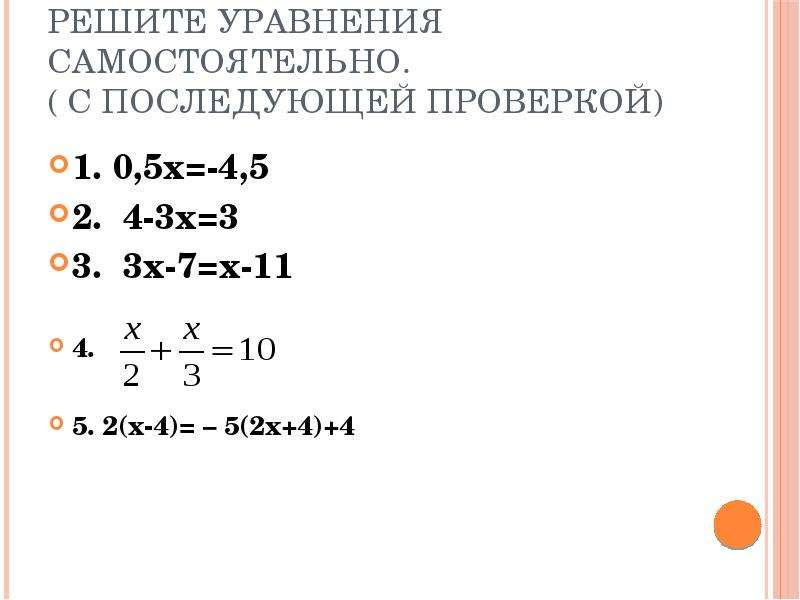 РЕШИТЕ УРАВНЕНИЯ САМОСТОЯТЕЛЬНО.
( С ПОСЛЕДУЮЩЕЙ ПРОВЕРКОЙ)

1. 0,5х=-4,5

2. 4-3х=3

3. 3х-7=х-11

4. $\frac{x}{2}+\frac{x}{3}=10$

5. 2(х-4)= – 5(2х+4)+4